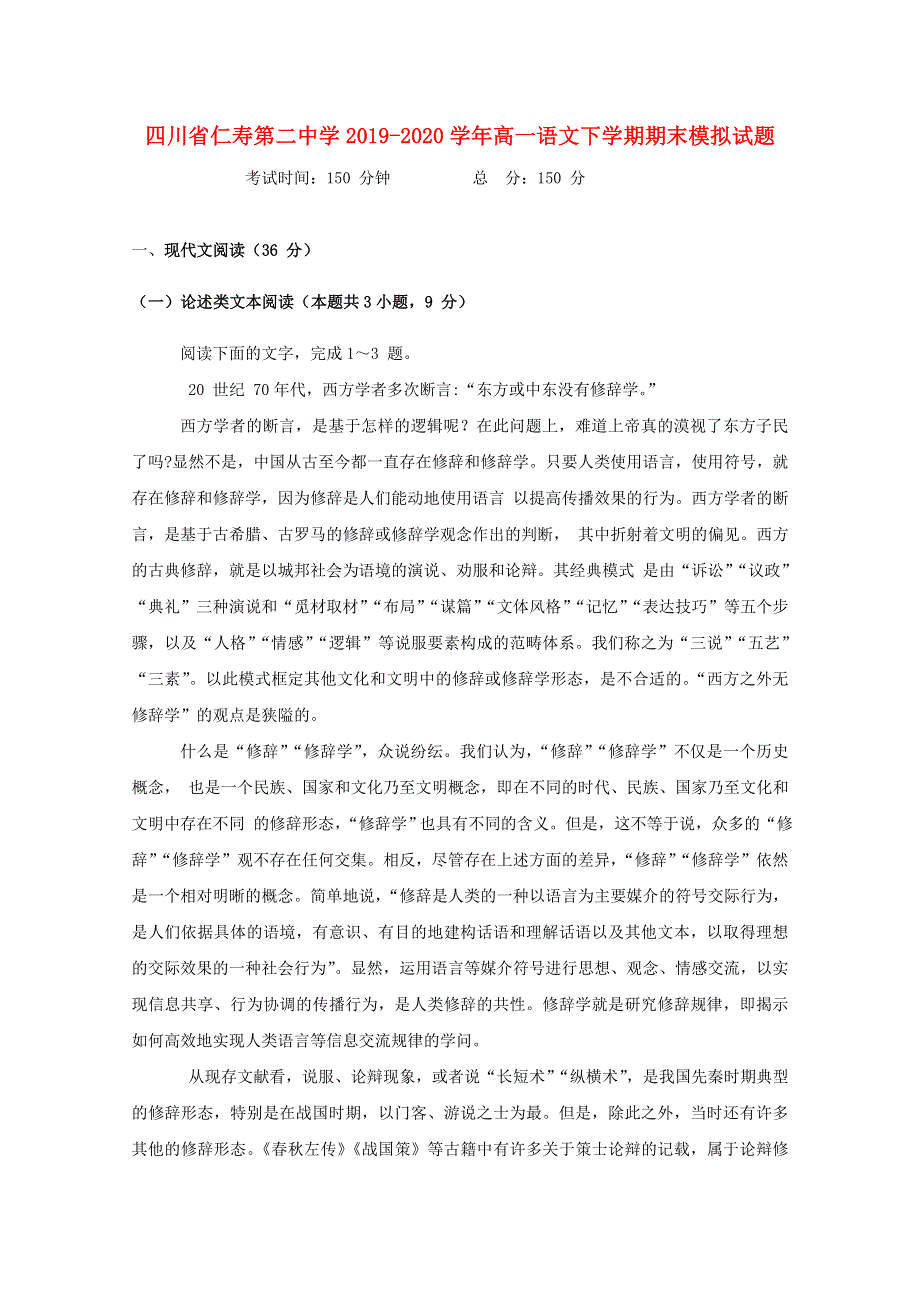 四川省仁寿第二中学 2019-2020 学年高一语文下学期期末模拟试题

考试时间：150 分钟　　　　总　分：150 分

一、现代文阅读（36 分）

（一）论述类文本阅读（本题共 3 小题，9 分）

阅读下面的文字，完成 1～3 题。

20 世纪 70 年代，西方学者多次断言:“东方或中东没有修辞学。”

西方学者的断言，是基于怎样的逻辑呢？在此问题上，难道上帝真的漠视了东方子民了吗?显然不是，中国从古至今都一直存在修辞和修辞学。只要人类使用语言，使用符号，就存在修辞和修辞学，因为修辞是人们能动地使用语言 以提高传播效果的行为。西方学者的断言，是基于古希腊、古罗马的修辞或修辞学观念作出的判断， 其中折射着文明的偏见。西方的古典修辞，就是以城邦社会为语境的演说、劝服和论辩。其经典模式 是由“诉讼”“议政”“典礼”三种演说和“觅材取材”“布局”“谋篇”“文体风格”“记忆”“表达技巧”等五个步骤，以及“人格”“情感”“逻辑”等说服要素构成的范畴体系。我们称之为“三说”“五艺”“三素”。以此模式框定其他文化和文明中的修辞或修辞学形态，是不合适的。“西方之外无修辞学”的观点是狭隘的。

什么是“修辞”“修辞学”，众说纷纭。我们认为，“修辞”“修辞学”不仅是一个历史概念， 也是一个民族、国家和文化乃至文明概念，即在不同的时代、民族、国家乃至文化和文明中存在不同 的修辞形态，“修辞学”也具有不同的含义。但是，这不等于说，众多的“修辞”“修辞学”观不存在任何交集。相反，尽管存在上述方面的差异，“修辞”“修辞学”依然是一个相对明晰的概念。简单地说，“修辞是人类的一种以语言为主要媒介的符号交际行为，是人们依据具体的语境，有意识、有目的地建构话语和理解话语以及其他文本，以取得理想的交际效果的一种社会行为”。显然，运用语言等媒介符号进行思想、观念、情感交流，以实现信息共享、行为协调的传播行为，是人类修辞的共性。修辞学就是研究修辞规律，即揭示如何高效地实现人类语言等信息交流规律的学问。

从现存文献看，说服、论辩现象，或者说“长短术”“纵横术”，是我国先秦时期典型的修辞形态，特别是在战国时期，以门客、游说之士为最。但是，除此之外，当时还有许多其他的修辞形态。《春秋左传》《战国策》等古籍中有许多关于策士论辩的记载，属于论辩修